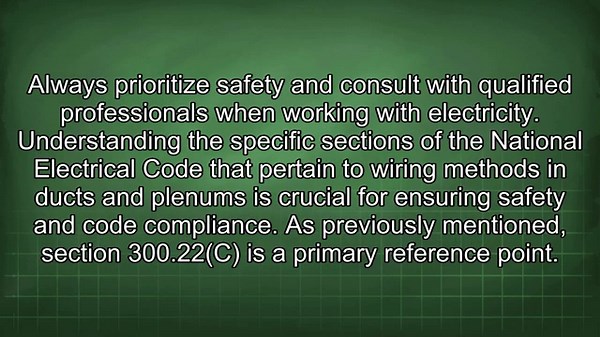 Always prioritize safety and consult with qualified professionals when working with electricity. Understanding the specific sections of the National Electrical Code that pertain to wiring methods in ducts and plenums is crucial for ensuring safety and code compliance. As previously mentioned, section 300.22(C) is a primary reference point.